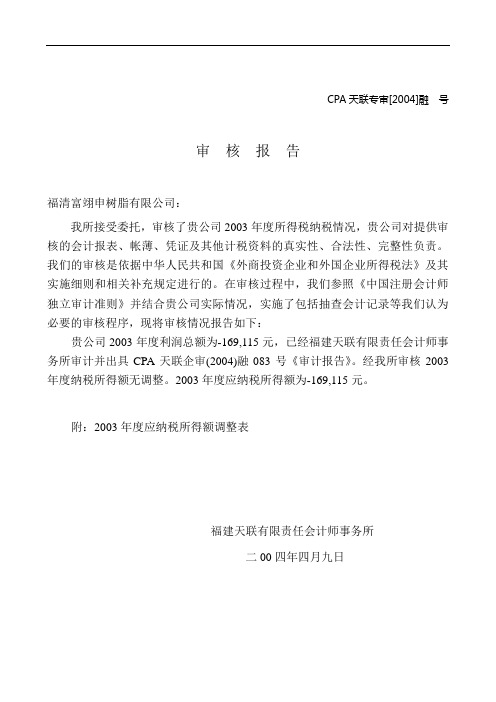 CPA 天联专审[2004]融　号

审　核　报　告

福清富翊申树脂有限公司：

我所接受委托，审核了贵公司 2003 年度所得税纳税情况，贵公司对提供审核的会计报表、帐薄、凭证及其他计税资料的真实性、合法性、完整性负责。我们的审核是依据中华人民共和国《外商投资企业和外国企业所得税法》及其实施细则和相关补充规定进行的。在审核过程中，我们参照《中国注册会计师独立审计准则》并结合贵公司实际情况，实施了包括抽查会计记录等我们认为必要的审核程序，现将审核情况报告如下：

贵公司 2003 年度利润总额为-169,115 元，已经福建天联有限责任会计师事务所审计并出具 CPA 天联企审(2004)融 083 号《审计报告》。经我所审核 2003 年度纳税所得额无调整。2003 年度应纳税所得额为-169,115 元。

附：2003 年度应纳税所得额调整表

福建天联有限责任会计师事务所

二 00 四年四月九日